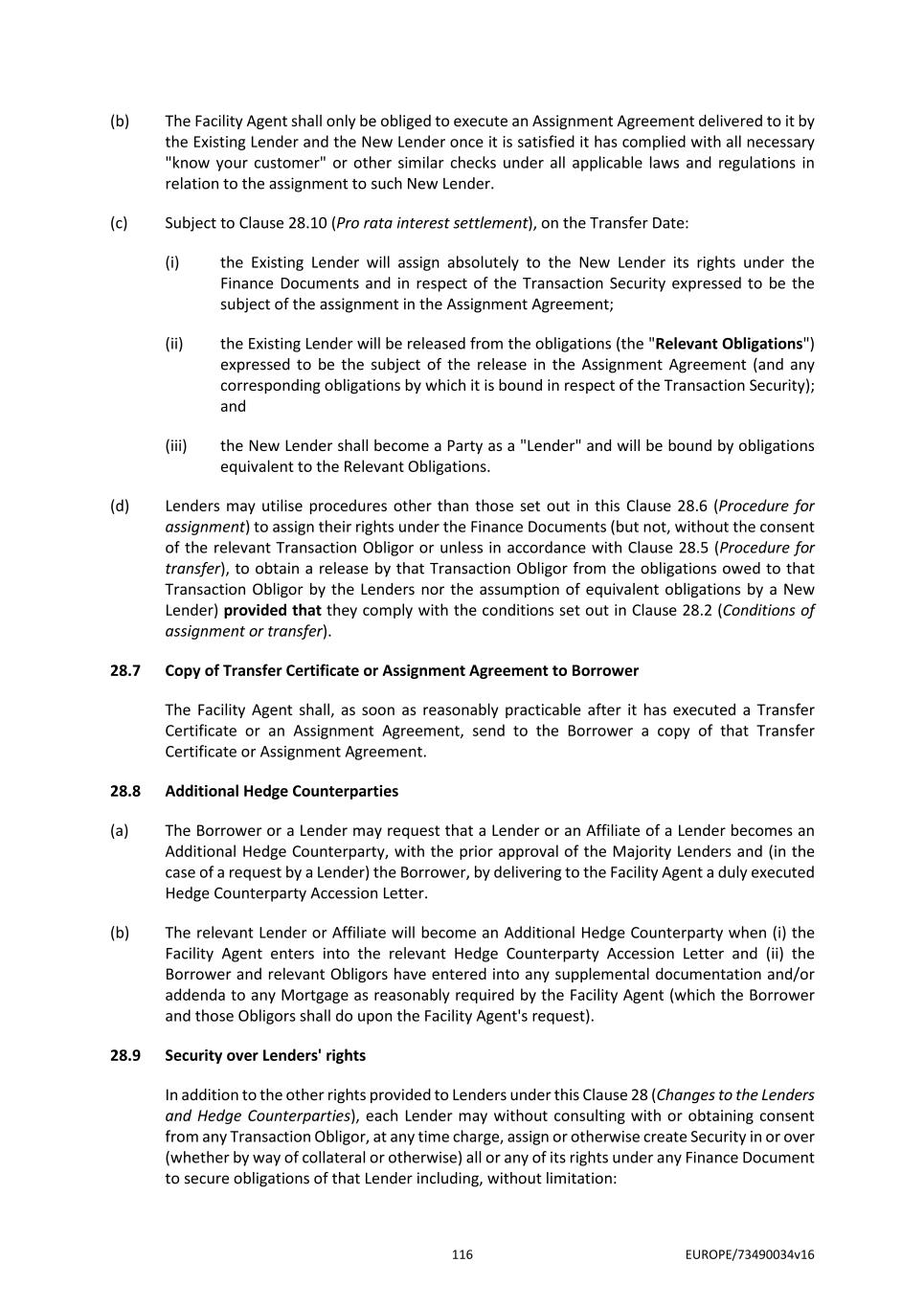 (b) The Facility Agent shall only be obliged to execute an Assignment Agreement delivered to it by the Existing Lender and the New Lender once it is satisfied it has complied with all necessary "know your customer" or other similar checks under all applicable laws and regulations in relation to the assignment to such New Lender.

(c) Subject to Clause 28.10 (Pro rata interest settlement), on the Transfer Date:

(i) the Existing Lender will assign absolutely to the New Lender its rights under the Finance Documents and in respect of the Transaction Security expressed to be the subject of the assignment in the Assignment Agreement;

(ii) the Existing Lender will be released from the obligations (the "Relevant Obligations") expressed to be the subject of the release in the Assignment Agreement (and any corresponding obligations by which it is bound in respect of the Transaction Security); and

(iii) the New Lender shall become a Party as a "Lender" and will be bound by obligations equivalent to the Relevant Obligations.

(d) Lenders may utilise procedures other than those set out in this Clause 28.6 (Procedure for assignment) to assign their rights under the Finance Documents (but not, without the consent of the relevant Transaction Obligor or unless in accordance with Clause 28.5 (Procedure for transfer), to obtain a release by that Transaction Obligor from the obligations owed to that Transaction Obligor by the Lenders nor the assumption of equivalent obligations by a New Lender) provided that they comply with the conditions set out in Clause 28.2 (Conditions of assignment or transfer).

28.7 Copy of Transfer Certificate or Assignment Agreement to Borrower

The Facility Agent shall, as soon as reasonably practicable after it has executed a Transfer Certificate or an Assignment Agreement, send to the Borrower a copy of that Transfer Certificate or Assignment Agreement.

28.8 Additional Hedge Counterparties

(a) The Borrower or a Lender may request that a Lender or an Affiliate of a Lender becomes an Additional Hedge Counterparty, with the prior approval of the Majority Lenders and (in the case of a request by a Lender) the Borrower, by delivering to the Facility Agent a duly executed Hedge Counterparty Accession Letter.

(b) The relevant Lender or Affiliate will become an Additional Hedge Counterparty when (i) the Facility Agent enters into the relevant Hedge Counterparty Accession Letter and (ii) the Borrower and relevant Obligors have entered into any supplemental documentation and/or addenda to any Mortgage as reasonably required by the Facility Agent (which the Borrower and those Obligors shall do upon the Facility Agent's request).

28.9 Security over Lenders' rights

In addition to the other rights provided to Lenders under this Clause 28 (Changes to the Lenders and Hedge Counterparties), each Lender may without consulting with or obtaining consent from any Transaction Obligor, at any time charge, assign or otherwise create Security in or over (whether by way of collateral or otherwise) all or any of its rights under any Finance Document to secure obligations of that Lender including, without limitation:

116 EUROPE/73490034v16